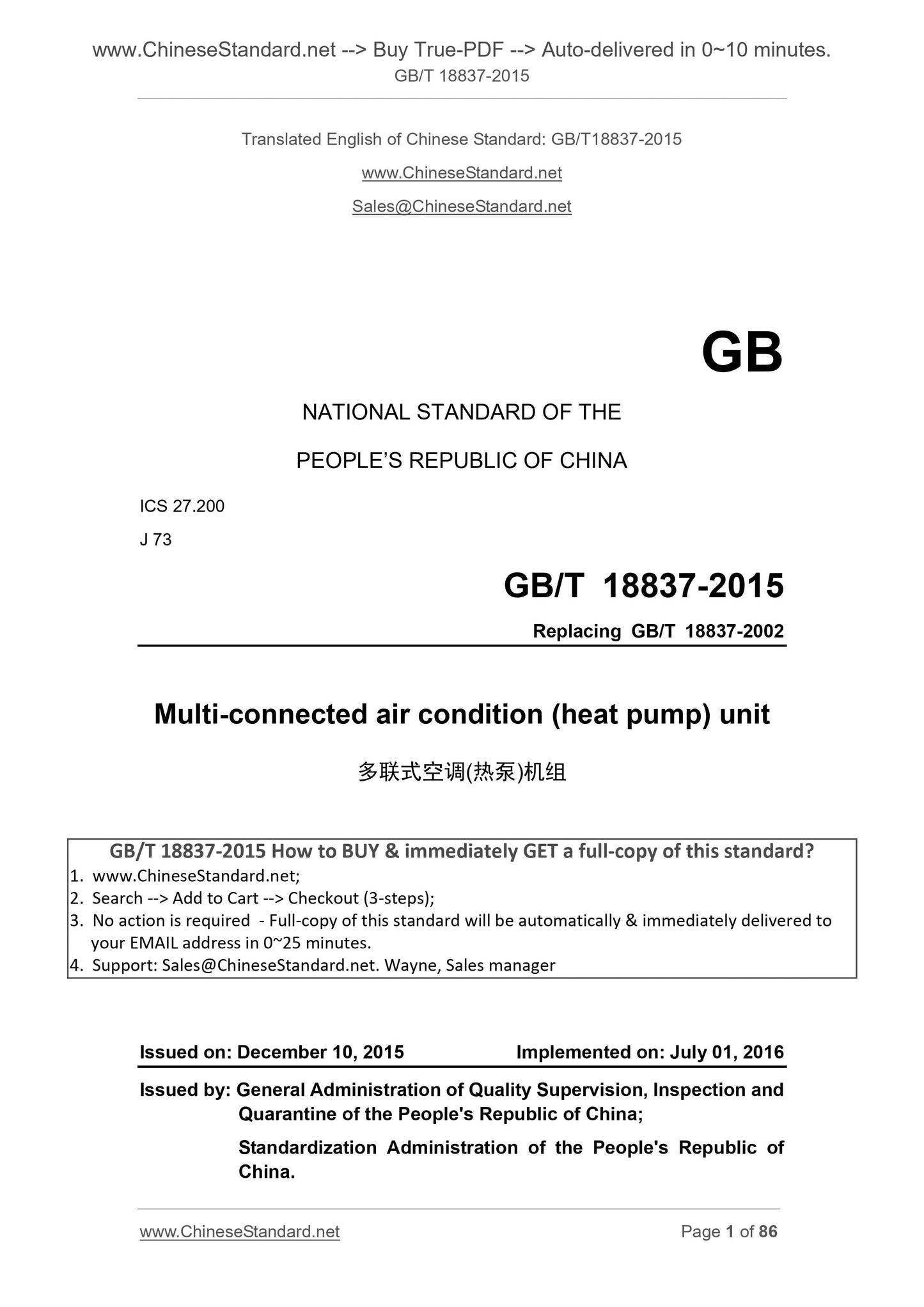 www.ChineseStandard.net --> Buy True-PDF --> Auto-delivered in 0~10 minutes.
GB/T 18837-2015

Translated English of Chinese Standard: GB/T18837-2015

www.ChineseStandard.net

Sales@ChineseStandard.net

GB

NATIONAL STANDARD OF THE

PEOPLE'S REPUBLIC OF CHINA

ICS 27.200

J 73

GB/T 18837-2015

Replacing GB/T 18837-2002

Multi-connected air condition (heat pump) unit

多联式空调(热泵)机组

GB/T 18837-2015 How to BUY & immediately GET a full-copy of this standard?
1. www.ChineseStandard.net;
2. Search --> Add to Cart --> Checkout (3-steps);
3. No action is required - Full-copy of this standard will be automatically & immediately delivered to your EMAIL address in 0~25 minutes.
4. Support: Sales@ChineseStandard.net. Wayne, Sales manager

Issued on: December 10, 2015 Implemented on: July 01, 2016

Issued by: General Administration of Quality Supervision, Inspection and Quarantine of the People's Republic of China;

Standardization Administration of the People's Republic of China.

www.ChineseStandard.net Page 1 of 86